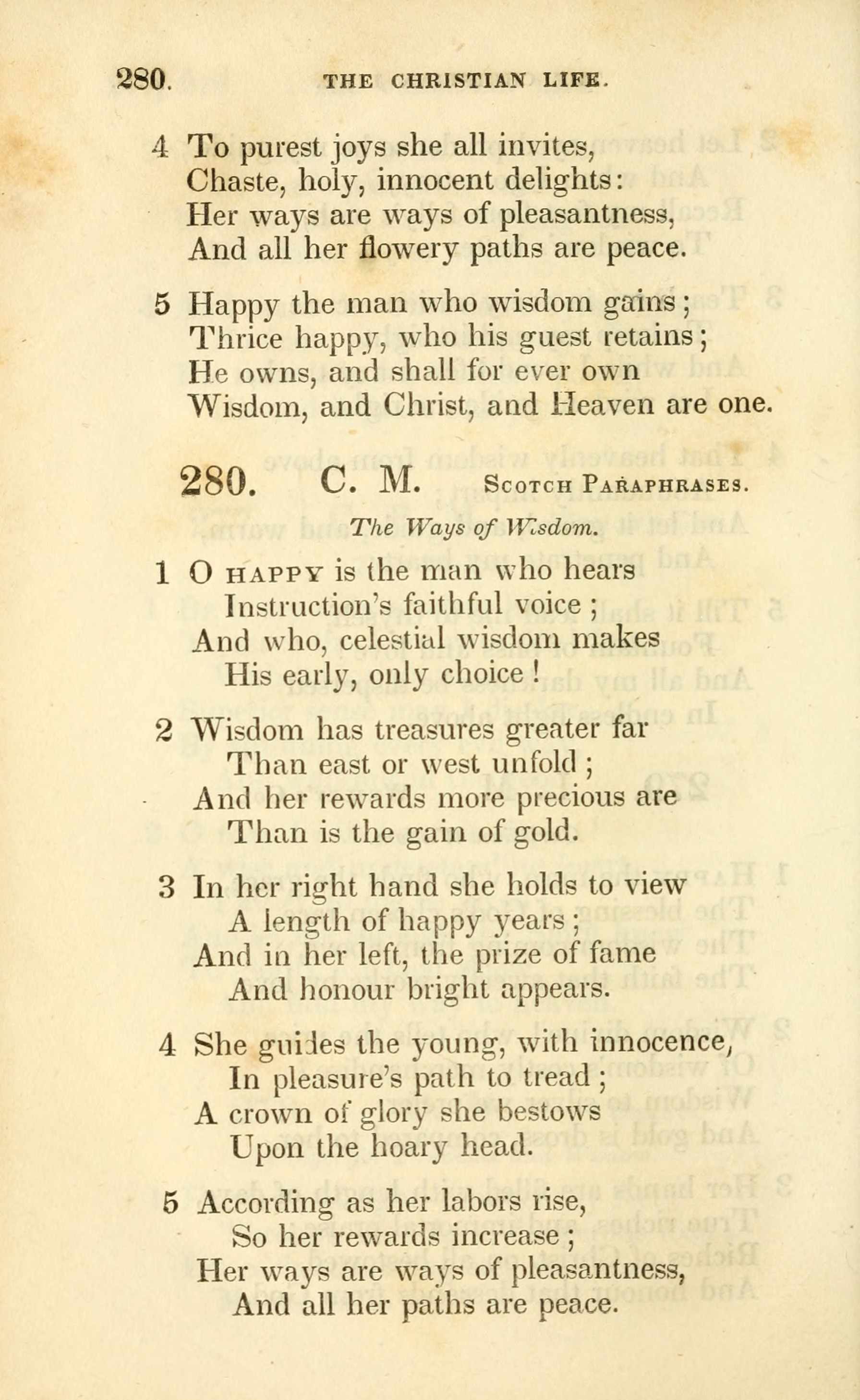 280. THE CHRISTIAN LIFE.

4 To purest joys she all invites,
Chaste, holy, innocent delights:
Her ways are ways of pleasantness,
And all her flowery paths are peace.

5 Happy the man who wisdom gains;
Thrice happy, who his guest retains;
He owns, and shall for ever own
Wisdom, and Christ, and Heaven are one.

280. C. M. SCOTCH PARAPHRASES.

The Ways of Wisdom.

1 O HAPPY is the man who hears
Instruction's faithful voice;
And who, celestial wisdom makes
His early, only choice!

2 Wisdom has treasures greater far
Than east or west unfold;
And her rewards more precious are
Than is the gain of gold.

3 In her right hand she holds to view
A length of happy years;
And in her left, the prize of fame
And honour bright appears.

4 She guides the young, with innocence,
In pleasure's path to tread;
A crown of glory she bestows
Upon the hoary head.

5 According as her labors rise,
So her rewards increase;
Her ways are ways of pleasantness,
And all her paths are peace.